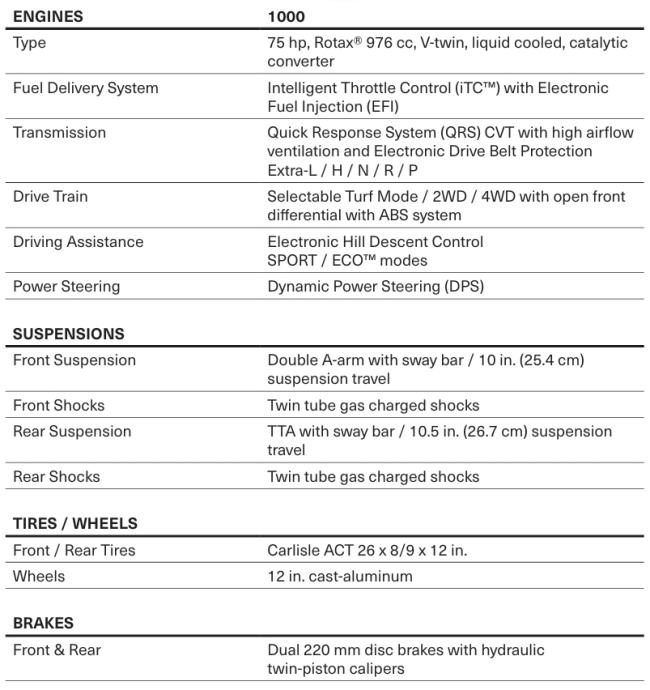 | ENGINES | 1000 |
|---|---|
| Type | 75 hp, Rotax® 976 cc, V-twin, liquid cooled, catalytic converter |
| Fuel Delivery System | Intelligent Throttle Control (iTC™) with Electronic Fuel Injection (EFI) |
| Transmission | Quick Response System (QRS) CVT with high airflow ventilation and Electronic Drive Belt Protection Extra-L / H / N / R / P |
| Drive Train | Selectable Turf Mode / 2WD / 4WD with open front differential with ABS system |
| Driving Assistance | Electronic Hill Descent Control SPORT / ECO™ modes |
| Power Steering | Dynamic Power Steering (DPS) |

| SUSPENSIONS | |
|---|---|
| Front Suspension | Double A-arm with sway bar / 10 in. (25.4 cm) suspension travel |
| Front Shocks | Twin tube gas charged shocks |
| Rear Suspension | TTA with sway bar / 10.5 in. (26.7 cm) suspension travel |
| Rear Shocks | Twin tube gas charged shocks |

| TIRES / WHEELS | |
|---|---|
| Front / Rear Tires | Carlisle ACT 26 x 8/9 x 12 in. |
| Wheels | 12 in. cast-aluminum |

| BRAKES | |
|---|---|
| Front & Rear | Dual 220 mm disc brakes with hydraulic twin-piston calipers |